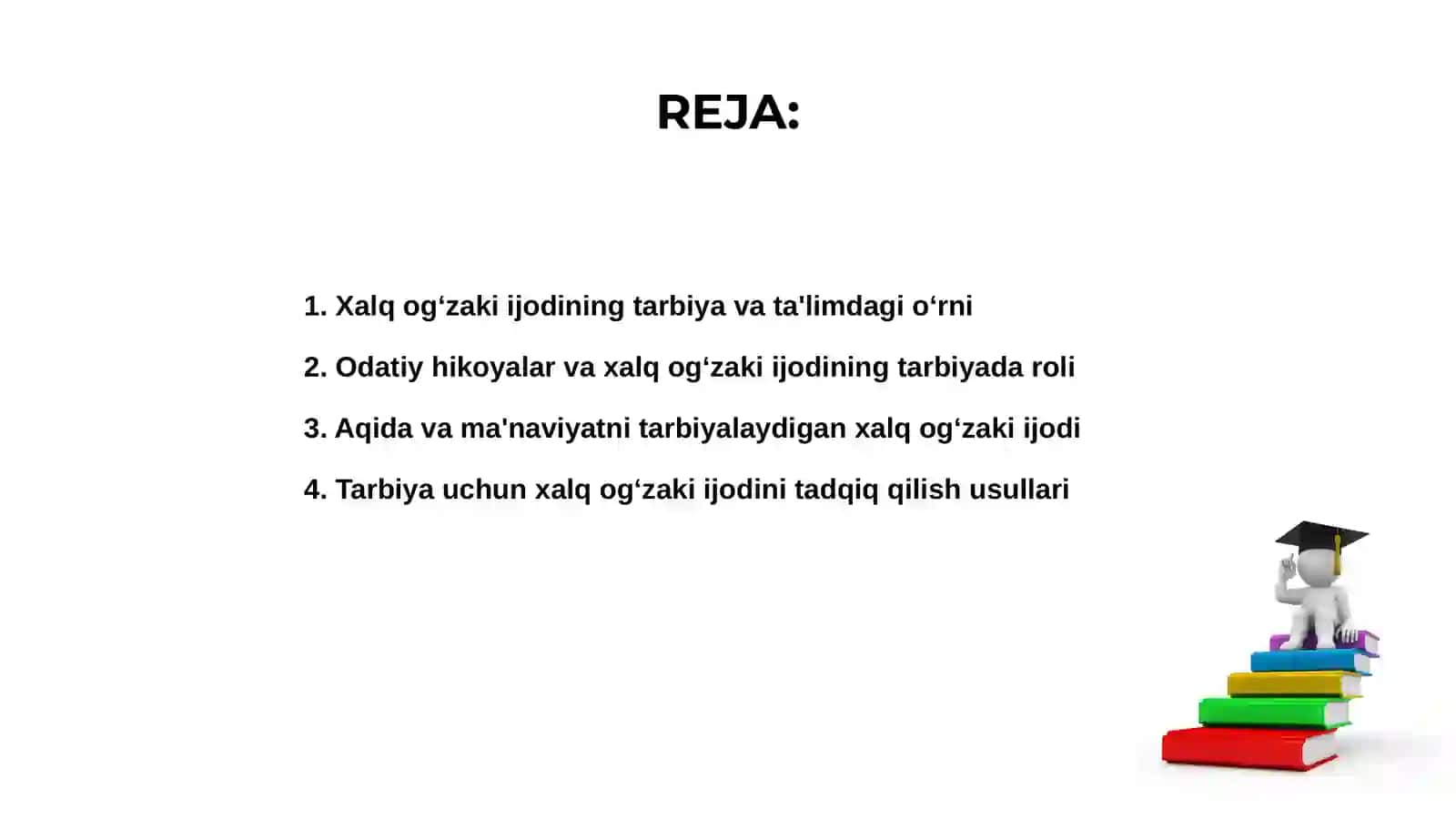 REJA:

1. Xalq og‘zaki ijodining tarbiya va ta'limdagi o‘rni

2. Odatiy hikoyalar va xalq og‘zaki ijodining tarbiyada roli

3. Aqida va ma'naviyatni tarbiyalaydigan xalq og‘zaki ijodi

4. Tarbiya uchun xalq og‘zaki ijodini tadqiq qilish usullari